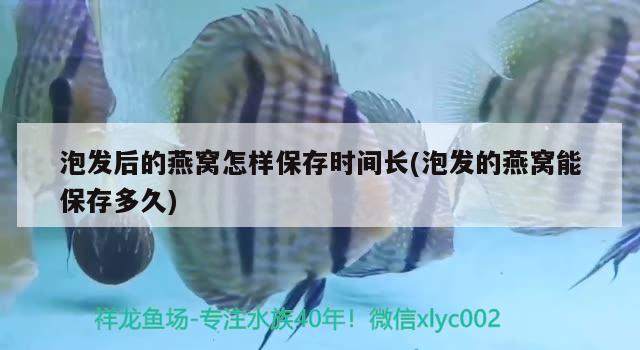 泡发后的燕窝怎样保存时间长(泡发的燕窝能保存多久)

祥龙鱼场-专注水族40年！微信xlyc002